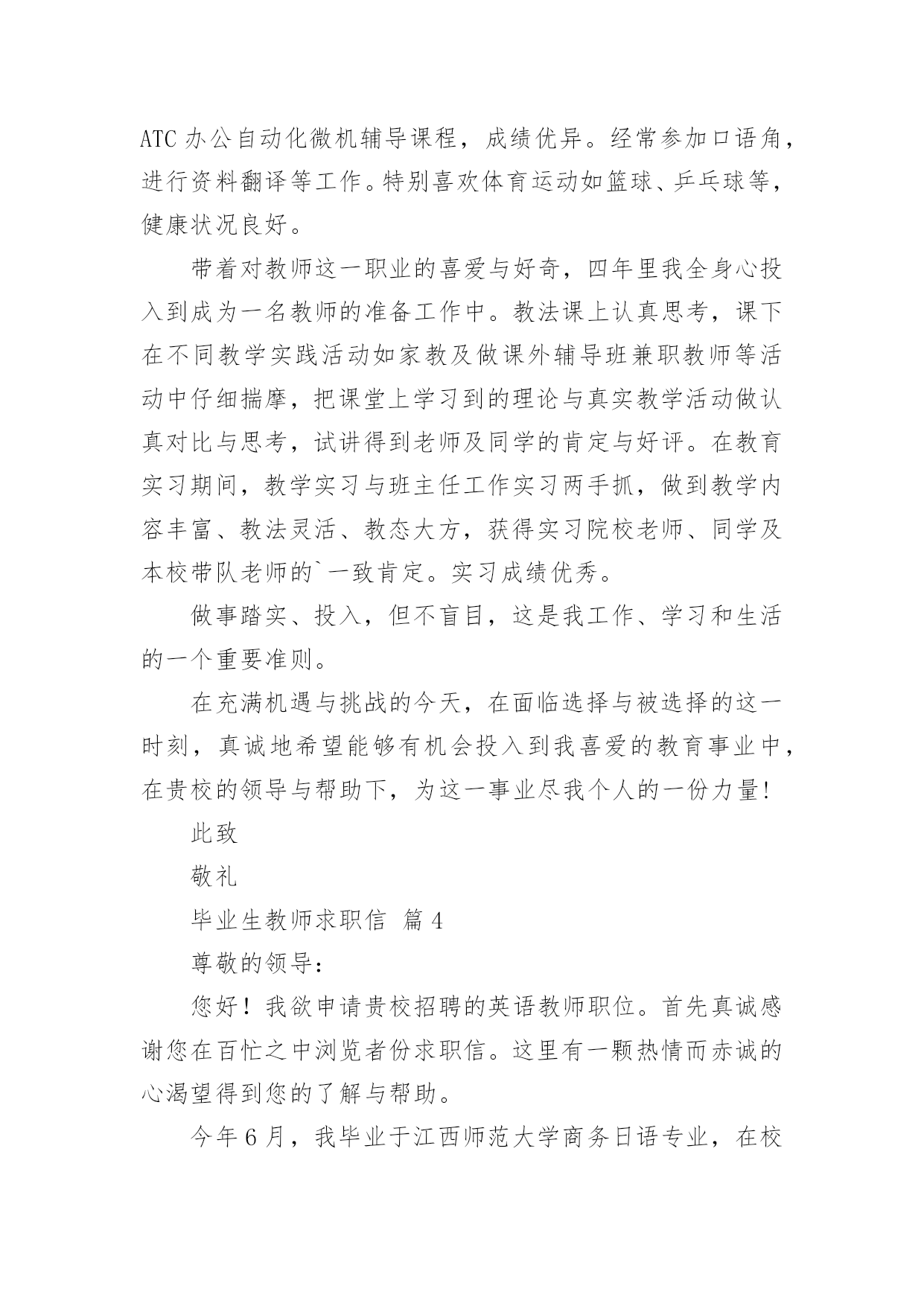 ATC 办公自动化微机辅导课程，成绩优异。经常参加口语角，进行资料翻译等工作。特别喜欢体育运动如篮球、乒乓球等，健康状况良好。

带着对教师这一职业的喜爱与好奇，四年里我全身心投入到成为一名教师的准备工作中。教法课上认真思考，课下在不同教学实践活动如家教及做课外辅导班兼职教师等活动中仔细揣摩，把课堂上学习到的理论与真实教学活动做认真对比与思考，试讲得到老师及同学的肯定与好评。在教育实习期间，教学实习与班主任工作实习两手抓，做到教学内容丰富、教法灵活、教态大方，获得实习院校老师、同学及本校带队老师的`一致肯定。实习成绩优秀。

做事踏实、投入，但不盲目，这是我工作、学习和生活的一个重要准则。

在充满机遇与挑战的今天，在面临选择与被选择的这一时刻，真诚地希望能够有机会投入到我喜爱的教育事业中，在贵校的领导与帮助下，为这一事业尽我个人的一份力量!

此致

敬礼

毕业生教师求职信 篇 4

尊敬的领导:

您好！我欲申请贵校招聘的英语教师职位。首先真诚感谢您在百忙之中浏览者份求职信。这里有一颗热情而赤诚的心渴望得到您的了解与帮助。

今年 6 月，我毕业于江西师范大学商务日语专业，在校